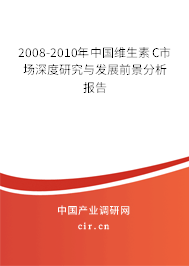 2008-2010年中国维生素C市场深度研究与发展前景分析报告

中国产业调研网
cir.cn